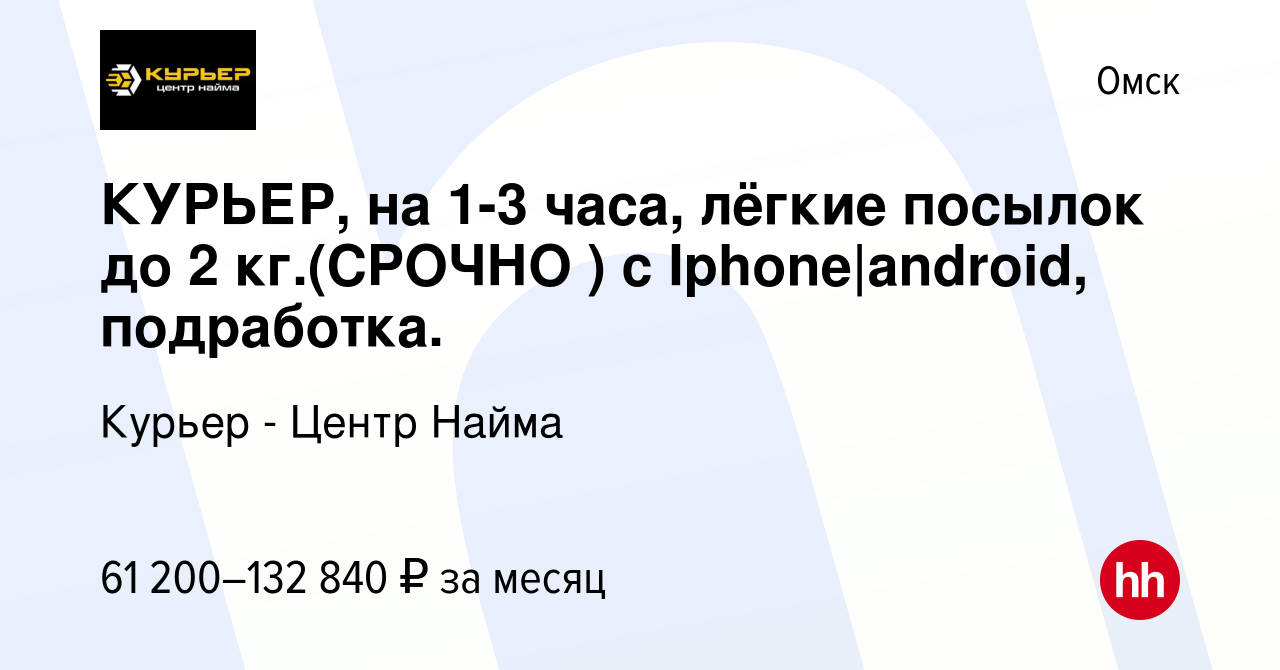 КУРЬЕР
центр найма

Омск

КУРЬЕР, на 1-3 часа, лёгкие посылок до 2 кг.(СРОЧНО ) с Iphone|android, подработка.

Курьер - Центр Найма

61 200–132 840 ₽ за месяц

hh